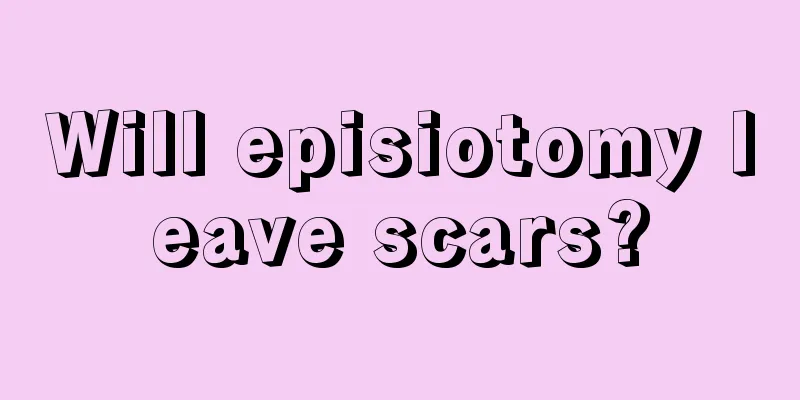 Will episiotomy l eave scars?